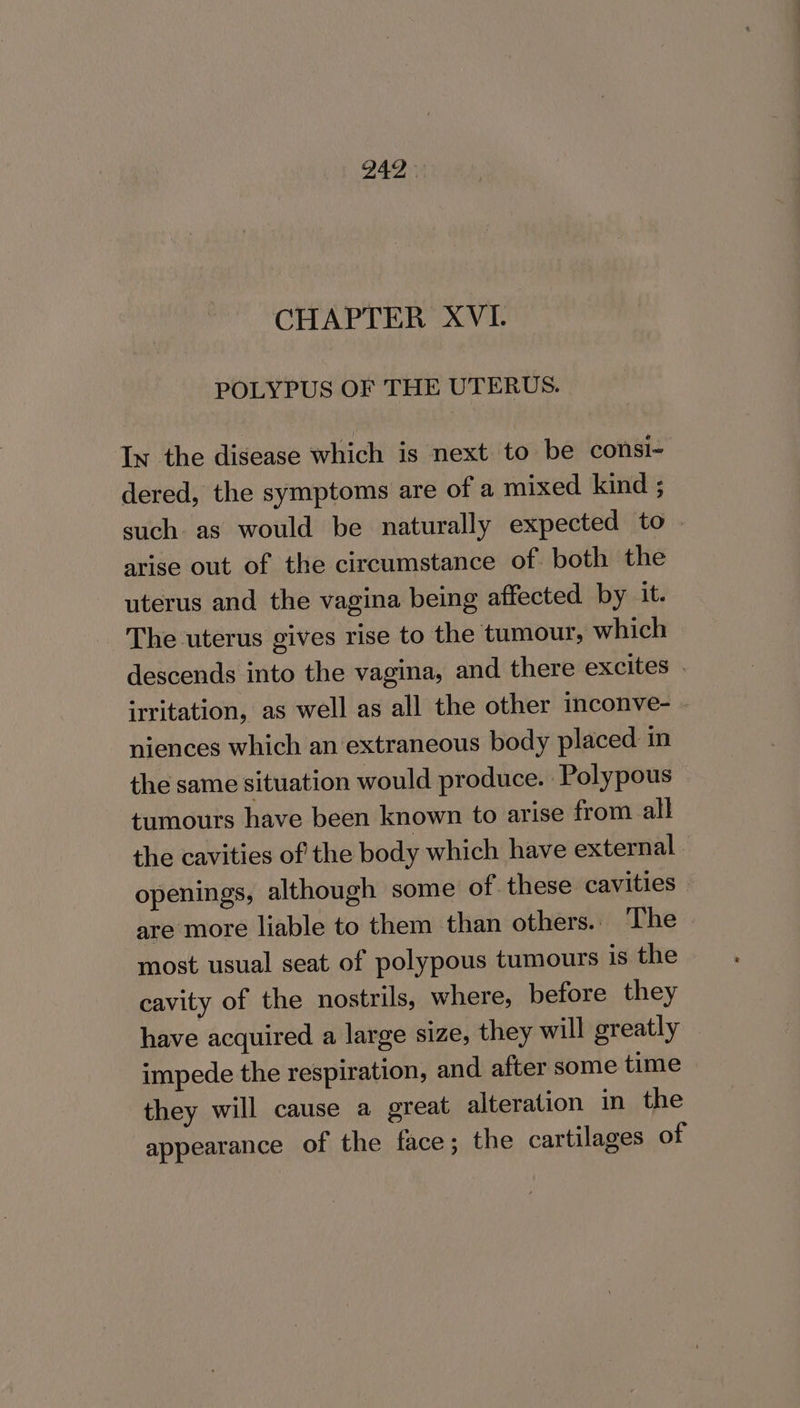 242

CHAPTER XVI.

POLYPUS OF THE UTERUS.

In the disease which is next to be considered, the symptoms are of a mixed kind; such as would be naturally expected to arise out of the circumstance of both the uterus and the vagina being affected by it. The uterus gives rise to the tumour, which descends into the vagina, and there excites irritation, as well as all the other inconveniences which an extraneous body placed in the same situation would produce. Polypous tumours have been known to arise from all the cavities of the body which have external openings, although some of these cavities are more liable to them than others. The most usual seat of polypous tumours is the cavity of the nostrils, where, before they have acquired a large size, they will greatly impede the respiration, and after some time they will cause a great alteration in the appearance of the face; the cartilages of